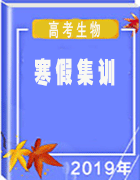 高考生物

寒假集训

2019年